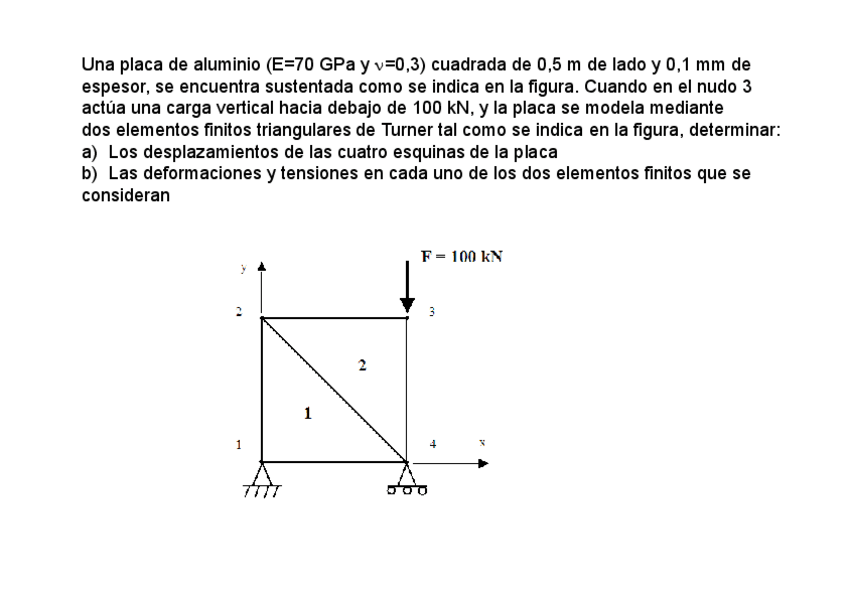 Una placa de aluminio (E=70 GPa y $\nu$=0,3) cuadrada de 0,5 m de lado y 0,1 mm de espesor, se encuentra sustentada como se indica en la figura. Cuando en el nudo 3 actúa una carga vertical hacia debajo de 100 kN, y la placa se modela mediante dos elementos finitos triangulares de Turner tal como se indica en la figura, determinar:
a) Los desplazamientos de las cuatro esquinas de la placa
b) Las deformaciones y tensiones en cada uno de los dos elementos finitos que se consideran

F = 100 kN
y
2
3
2
1
1
4
x